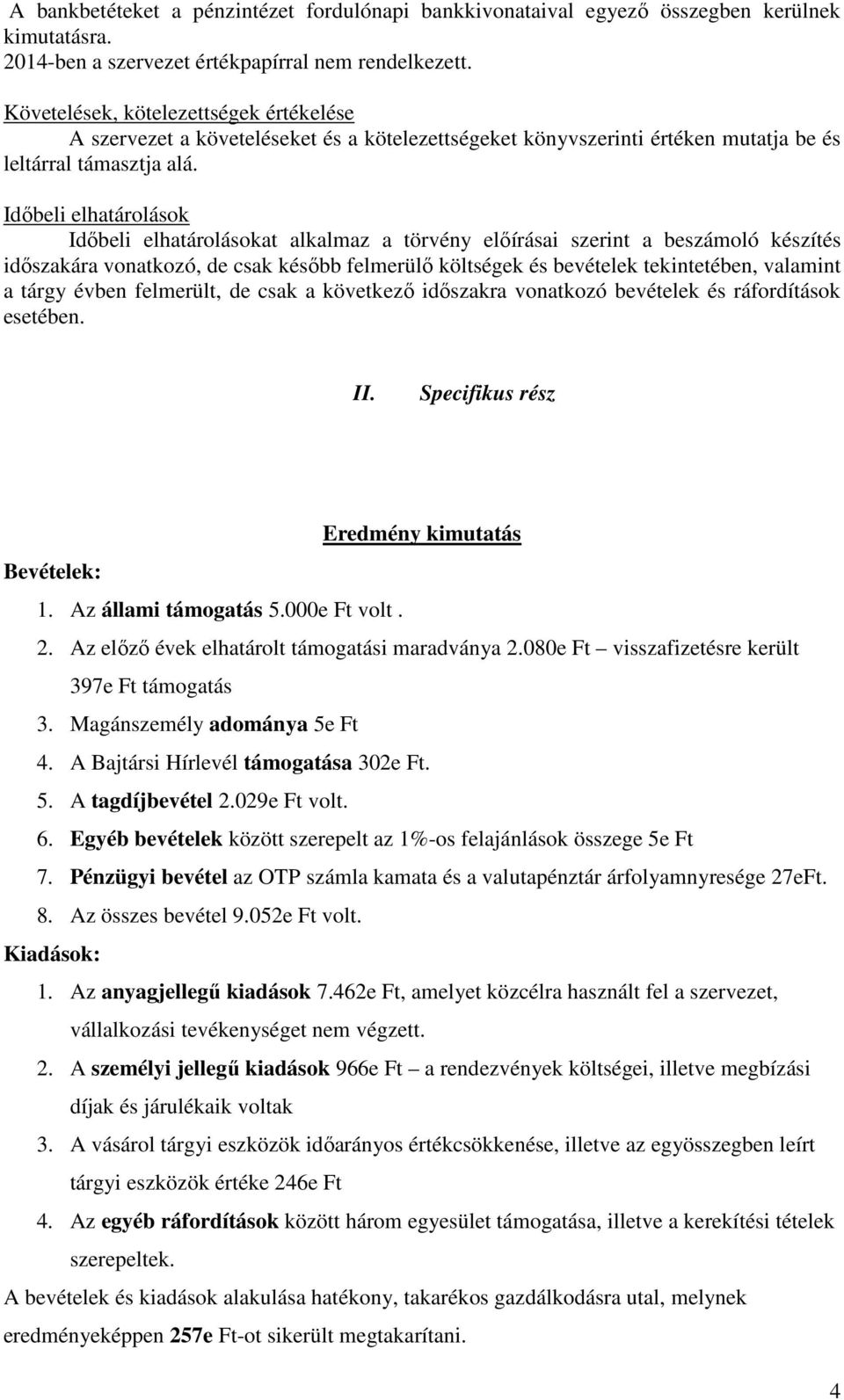 A bankbetéteket a pénzintézet fordulónapi bankkivonataival egyező összegben kerülnek kimutatásra.
2014-ben a szervezet értékpapírral nem rendelkezett.

Követelések, kötelezettségek értékelése
A szervezet a követeléseket és a kötelezettségeket könyvszerinti értéken mutatja be és leltárral támasztja alá.

Időbeli elhatárolások
Időbeli elhatárolásokat alkalmaz a törvény előírásai szerint a beszámoló készítés időszakára vonatkozó, de csak később felmerülő költségek és bevételek tekintetében, valamint a tárgy évben felmerült, de csak a következő időszakra vonatkozó bevételek és ráfordítások esetében.

II. Specifikus rész

Eredmény kimutatás

Bevételek:
1. Az állami támogatás 5.000e Ft volt .
2. Az előző évek elhatárolt támogatási maradványa 2.080e Ft – visszafizetésre került 397e Ft támogatás
3. Magánszemély adománya 5e Ft
4. A Bajtársi Hírlevél támogatása 302e Ft.
5. A tagdíjbevétel 2.029e Ft volt.
6. Egyéb bevételek között szerepelt az 1%-os felajánlások összege 5e Ft
7. Pénzügyi bevétel az OTP számla kamata és a valutapénztár árfolyamnyresége 27eFt.
8. Az összes bevétel 9.052e Ft volt.
Kiadások:
1. Az anyagjellegű kiadások 7.462e Ft, amelyet közcélra használt fel a szervezet, vállalkozási tevékenységet nem végzett.
2. A személyi jellegű kiadások 966e Ft – a rendezvények költségei, illetve megbízási díjak és járulékaik voltak
3. A vásárol tárgyi eszközök időarányos értékcsökkenése, illetve az egyösszegben leírt tárgyi eszközök értéke 246e Ft
4. Az egyéb ráfordítások között három egyesület támogatása, illetve a kerekítési tételek szerepeltek.
A bevételek és kiadások alakulása hatékony, takarékos gazdálkodásra utal, melynek eredményeképpen 257e Ft-ot sikerült megtakarítani.

4